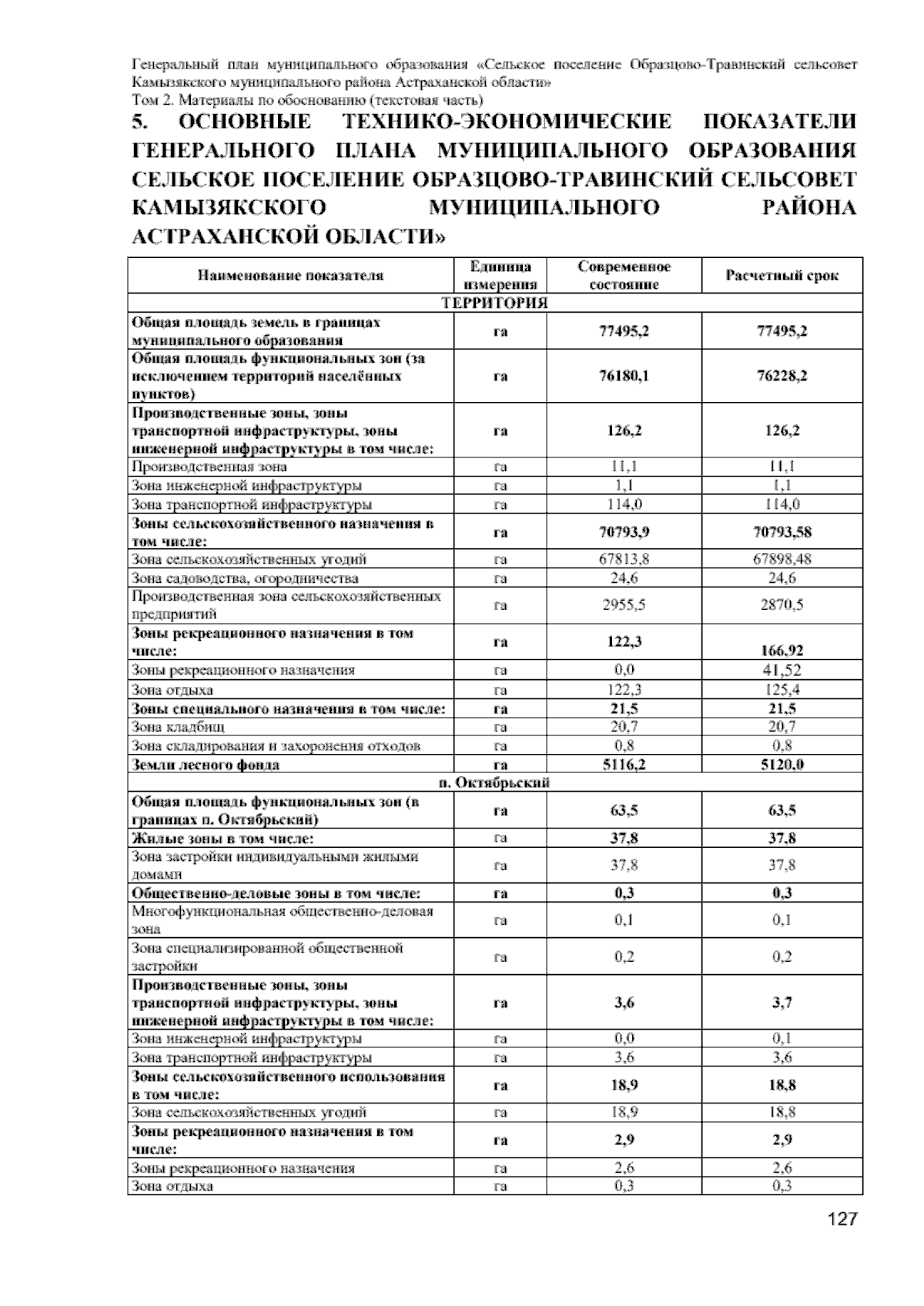 Генеральный план муниципального образования «Сельское поселение Образцово-Травинский сельсовет Камызякского муниципального района Астраханской области»
Том 2. Материалы по обоснованию (текстовая часть)

5. ОСНОВНЫЕ ТЕХНИКО-ЭКОНОМИЧЕСКИЕ ПОКАЗАТЕЛИ ГЕНЕРАЛЬНОГО ПЛАНА МУНИЦИПАЛЬНОГО ОБРАЗОВАНИЯ СЕЛЬСКОЕ ПОСЕЛЕНИЕ ОБРАЗЦОВО-ТРАВИНСКИЙ СЕЛЬСОВЕТ КАМЫЗЯКСКОГО МУНИЦИПАЛЬНОГО РАЙОНА АСТРАХАНСКОЙ ОБЛАСТИ»

| Наименование показателя | Единица измерения | Современное состояние | Расчетный срок |
|---|---|---|---|
| ТЕРРИТОРИЯ | | | |
| Общая площадь земель в границах муниципального образования | га | 77495,2 | 77495,2 |
| Общая площадь функциональных зон (за исключением территорий населённых пунктов) | га | 76180,1 | 76228,2 |
| Производственные зоны, зоны транспортной инфраструктуры, зоны инженерной инфраструктуры в том числе: | га | 126,2 | 126,2 |
| Производственная зона | га | 11,1 | 11,1 |
| Зона инженерной инфраструктуры | га | 1,1 | 1,1 |
| Зона транспортной инфраструктуры | га | 114,0 | 114,0 |
| Зоны сельскохозяйственного назначения в том числе: | га | 70793,9 | 70793,58 |
| Зона сельскохозяйственных угодий | га | 67813,8 | 67898,48 |
| Зона садоводства, огородничества | га | 24,6 | 24,6 |
| Производственная зона сельскохозяйственных предприятий | га | 2955,5 | 2870,5 |
| Зоны рекреационного назначения в том числе: | га | 122,3 | 166,92 |
| Зоны рекреационного назначения | га | 0,0 | 41,52 |
| Зона отдыха | га | 122,3 | 125,4 |
| Зоны специального назначения в том числе: | га | 21,5 | 21,5 |
| Зона кладбищ | га | 20,7 | 20,7 |
| Зона складирования и захоронения отходов | га | 0,8 | 0,8 |
| Земли лесного фонда | га | 5116,2 | 5120,0 |
| п. Октябрьский | | | |
| Общая площадь функциональных зон (в границах п. Октябрьский) | га | 63,5 | 63,5 |
| Жилые зоны в том числе: | га | 37,8 | 37,8 |
| Зона застройки индивидуальными жилыми домами | га | 37,8 | 37,8 |
| Общественно-деловые зоны в том числе: | га | 0,3 | 0,3 |
| Многофункциональная общественно-деловая зона | га | 0,1 | 0,1 |
| Зона специализированной общественной застройки | га | 0,2 | 0,2 |
| Производственные зоны, зоны транспортной инфраструктуры, зоны инженерной инфраструктуры в том числе: | га | 3,6 | 3,7 |
| Зона инженерной инфраструктуры | га | 0,0 | 0,1 |
| Зона транспортной инфраструктуры | га | 3,6 | 3,6 |
| Зоны сельскохозяйственного использования в том числе: | га | 18,9 | 18,8 |
| Зона сельскохозяйственных угодий | га | 18,9 | 18,8 |
| Зоны рекреационного назначения в том числе: | га | 2,9 | 2,9 |
| Зоны рекреационного назначения | га | 2,6 | 2,6 |
| Зона отдыха | га | 0,3 | 0,3 |

127